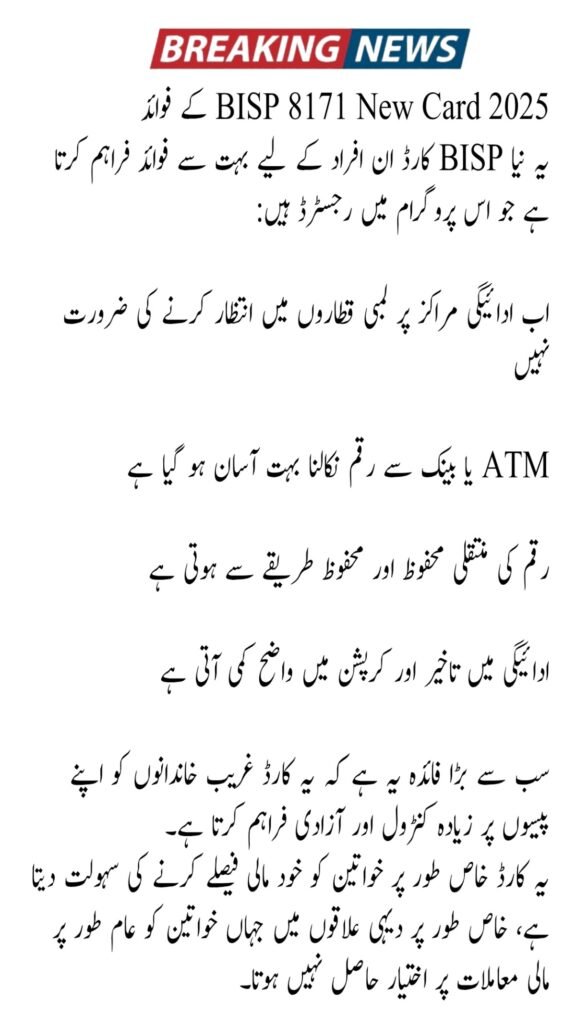 BREAKING NEWS

BISP 8171 New Card 2025 کے فوائد
یہ نیا BISP کارڈ ان افراد کے لیے بہت سے فوائد فراہم کرتا ہے جو اس پروگرام میں رجسٹرڈ ہیں:

اب ادائیگی مراکز پر لمبی قطاروں میں انتظار کرنے کی ضرورت نہیں

ATM یا بینک سے رقم نکالنا بہت آسان ہو گیا ہے

رقم کی منتقلی محفوظ اور محفوظ طریقے سے ہوتی ہے

ادائیگی میں تاخیر اور کرپشن میں واضح کمی آتی ہے

سب سے بڑا فائدہ یہ ہے کہ یہ کارڈ غریب خاندانوں کو اپنے پیسوں پر زیادہ کنٹرول اور آزادی فراہم کرتا ہے۔
یہ کارڈ خاص طور پر خواتین کو خود مالی فیصلے کرنے کی سہولت دیتا ہے، خاص طور پر دیہی علاقوں میں جہاں خواتین کو عام طور پر مالی معاملات پر اختیار حاصل نہیں ہوتا۔